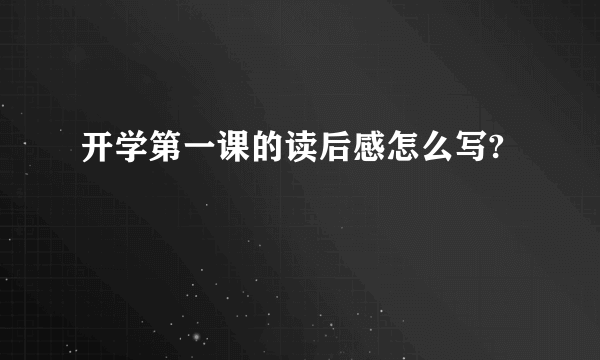 开学第一课的读后感怎么写?